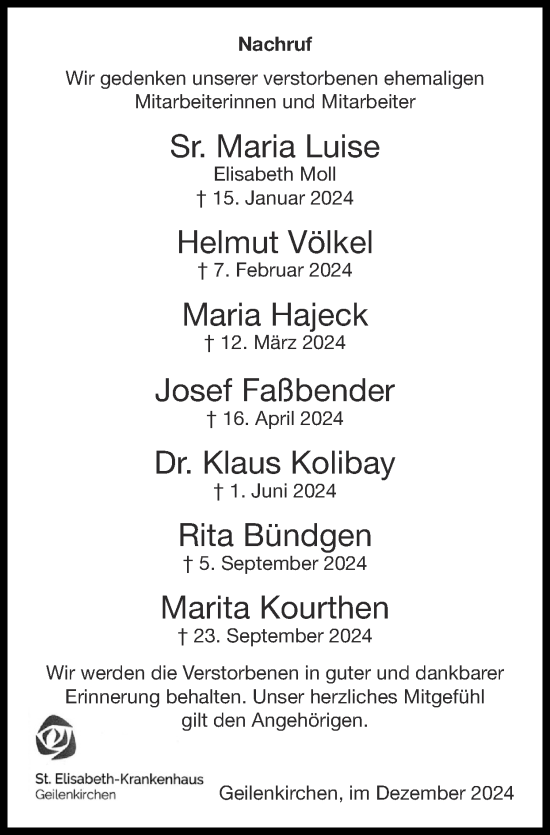 Nachruf

Wir gedenken unserer verstorbenen ehemaligen Mitarbeiterinnen und Mitarbeiter

Sr. Maria Luise
Elisabeth Moll
† 15. Januar 2024

Helmut Völkel
† 7. Februar 2024

Maria Hajeck
† 12. März 2024

Josef Faßbender
† 16. April 2024

Dr. Klaus Kolibay
† 1. Juni 2024

Rita Bündgen
† 5. September 2024

Marita Kourthen
† 23. September 2024

Wir werden die Verstorbenen in guter und dankbarer Erinnerung behalten. Unser herzliches Mitgefühl gilt den Angehörigen.

St. Elisabeth-Krankenhaus
Geilenkirchen

Geilenkirchen, im Dezember 2024